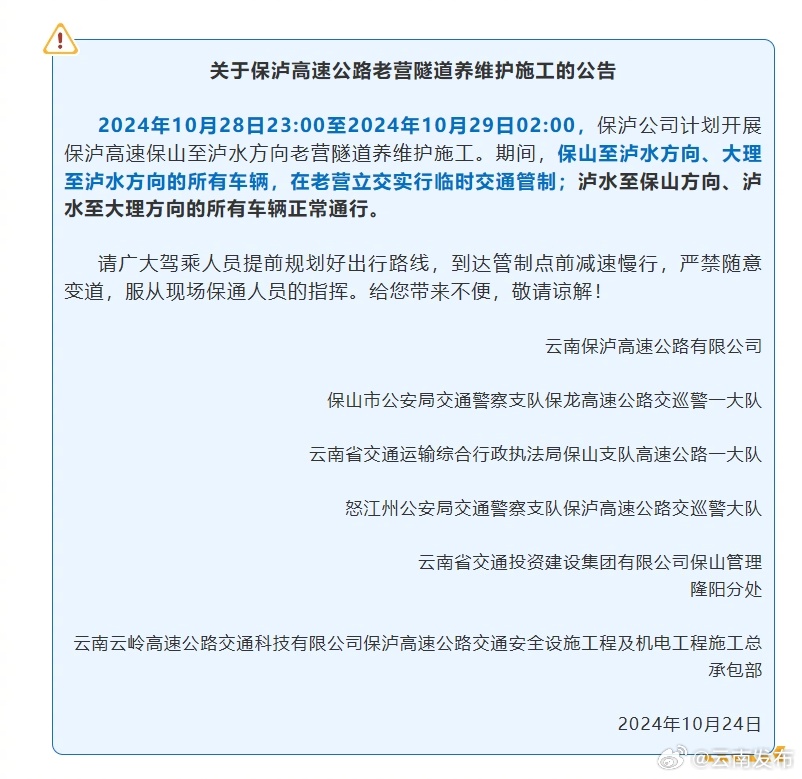 关于保泸高速公路老营隧道养维护施工的公告

2024年10月28日23:00至2024年10月29日02:00，保泸公司计划开展保泸高速保山至泸水方向老营隧道养维护施工。期间，保山至泸水方向、大理至泸水方向的所有车辆，在老营立交实行临时交通管制；泸水至保山方向、泸水至大理方向的所有车辆正常通行。

请广大驾乘人员提前规划好出行路线，到达管制点前减速慢行，严禁随意变道，服从现场保通人员的指挥。给您带来不便，敬请谅解！

云南保泸高速公路有限公司

保山市公安局交通警察支队保龙高速公路交巡警一大队

云南省交通运输综合行政执法局保山支队高速公路一大队

怒江州公安局交通警察支队保泸高速公路交巡警大队

云南省交通投资建设集团有限公司保山管理隆阳分处

云南云岭高速公路交通科技有限公司保泸高速公路交通安全设施工程及机电工程施工总承包部

2024年10月24日

@云南发布